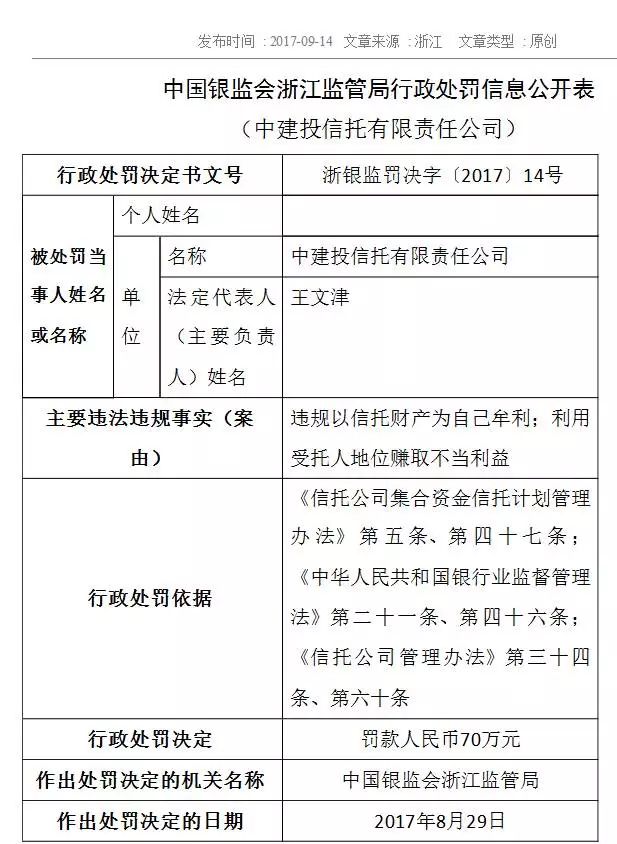 发布时间：2017-09-14 文章来源：浙江 文章类型：原创

中国银监会浙江监管局行政处罚信息公开表

（中建投信托有限责任公司）

| 行政处罚决定书文号 | | | 浙银监罚决字〔2017〕14号 |
|---|---|---|---|
| 被处罚当事人姓名或名称 | 个人姓名 | | |
| | 单位 | 名称 | 中建投信托有限责任公司 |
| | | 法定代表人（主要负责人）姓名 | 王文津 |
| 主要违法违规事实（案由） | | | 违规以信托财产为自己牟利；利用受托人地位赚取不当利益 |
| 行政处罚依据 | | | 《信托公司集合资金信托计划管理办法》第五条、第四十七条；《中华人民共和国银行业监督管理法》第二十一条、第四十六条；《信托公司管理办法》第三十四条、第六十条 |
| 行政处罚决定 | | | 罚款人民币70万元 |
| 作出处罚决定的机关名称 | | | 中国银监会浙江监管局 |
| 作出处罚决定的日期 | | | 2017年8月29日 |